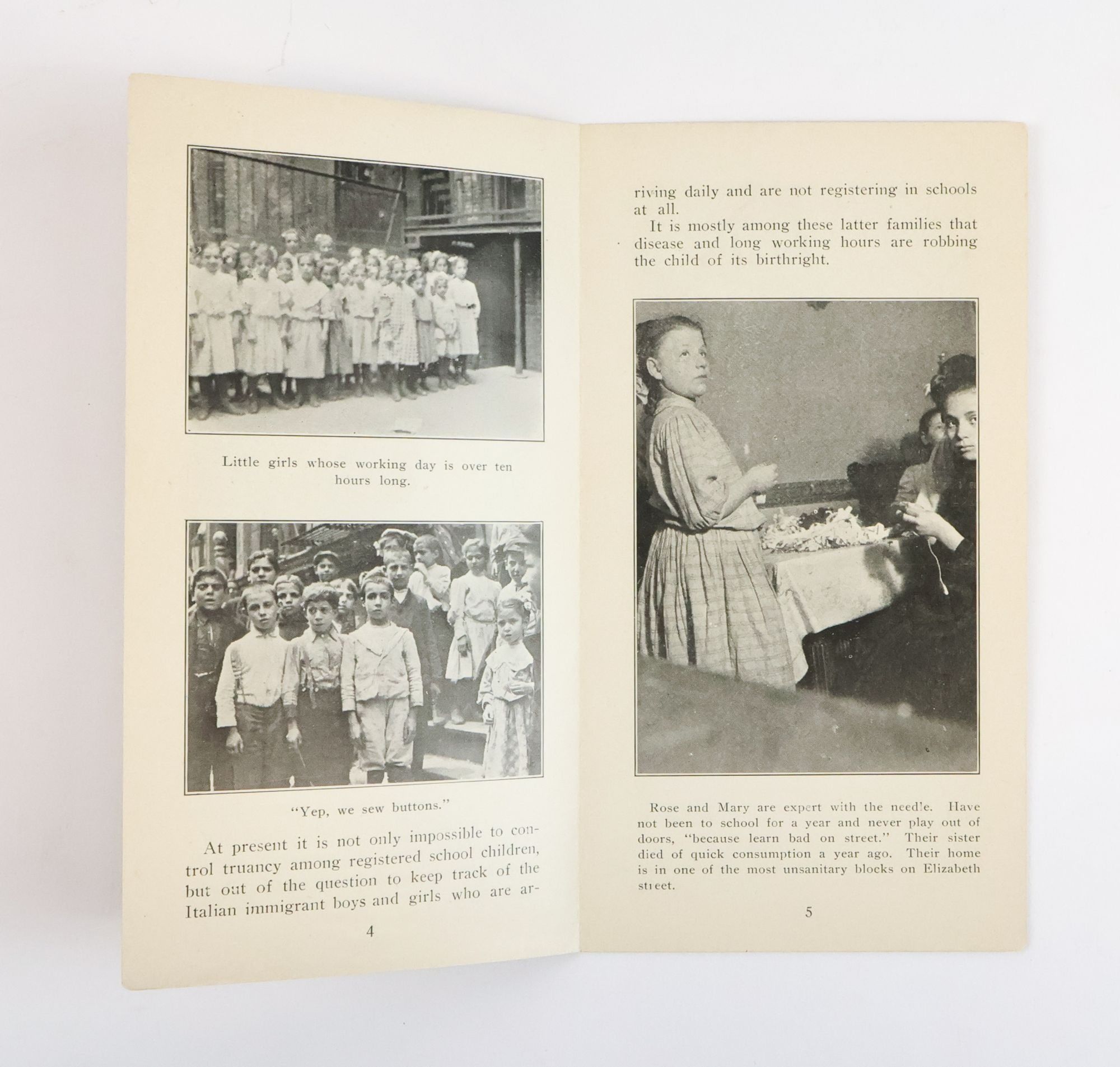 Little girls whose working day is over ten hours long.

"Yep, we sew buttons."

At present it is not only impossible to control truancy among registered school children, but out of the question to keep track of the Italian immigrant boys and girls who are ar-

4

riving daily and are not registering in schools at all.

It is mostly among these latter families that disease and long working hours are robbing the child of its birthright.

Rose and Mary are expert with the needle. Have not been to school for a year and never play out of doors, "because learn bad on street." Their sister died of quick consumption a year ago. Their home is in one of the most unsanitary blocks on Elizabeth street.

5